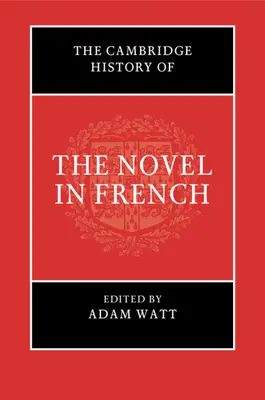 THE CAMBRIDGE HISTORY OF

THE NOVEL IN FRENCH

EDITED BY
ADAM WATT